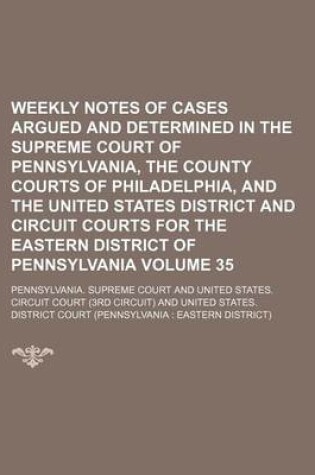 WEEKLY NOTES OF CASES ARGUED AND DETERMINED IN THE SUPREME COURT OF PENNSYLVANIA, THE COUNTY COURTS OF PHILADELPHIA, AND THE UNITED STATES DISTRICT AND CIRCUIT COURTS FOR THE EASTERN DISTRICT OF PENNSYLVANIA VOLUME 35

PENNSYLVANIA. SUPREME COURT AND UNITED STATES. CIRCUIT COURT (3RD CIRCUIT) AND UNITED STATES. DISTRICT COURT (PENNSYLVANIA : EASTERN DISTRICT)